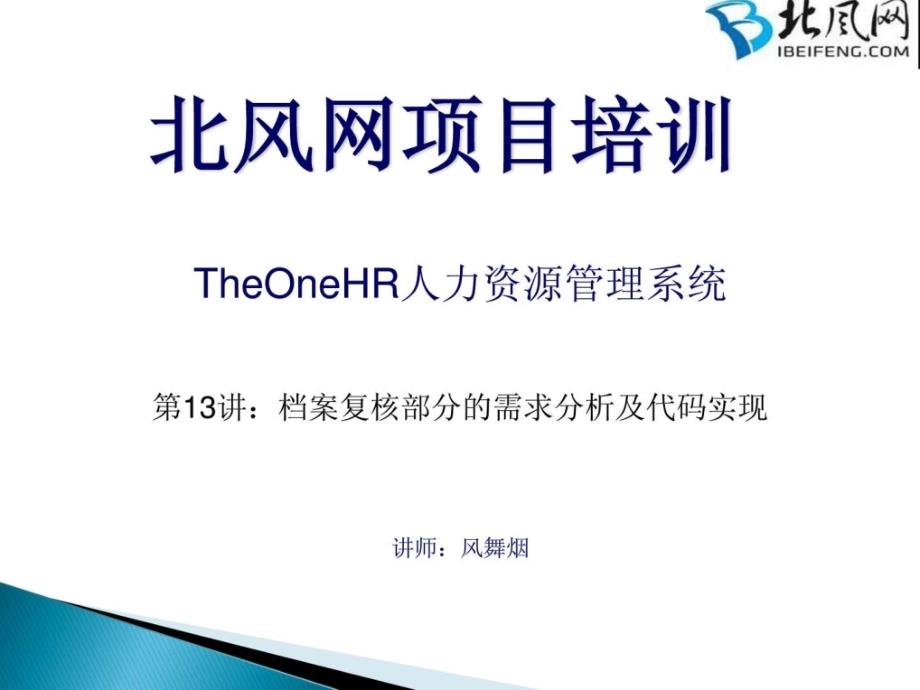 北风网
IBEIFENG.COM

北风网项目培训

TheOneHR人力资源管理系统

第13讲：档案复核部分的需求分析及代码实现

讲师：风舞烟